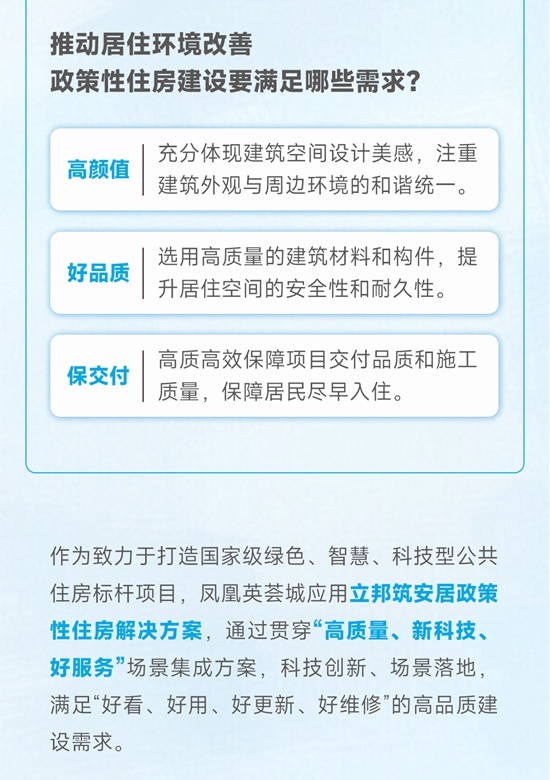 推动居住环境改善
政策性住房建设要满足哪些需求？

高颜值
充分体现建筑空间设计美感，注重建筑外观与周边环境的和谐统一。

好品质
选用高质量的建筑材料和构件，提升居住空间的安全性和耐久性。

保交付
高质高效保障项目交付品质和施工质量，保障居民尽早入住。

作为致力于打造国家级绿色、智慧、科技型公共住房标杆项目，凤凰英荟城应用立邦筑安居政策性住房解决方案，通过贯穿“高质量、新科技、好服务”场景集成方案，科技创新、场景落地，满足“好看、好用、好更新、好维修”的高品质建设需求。